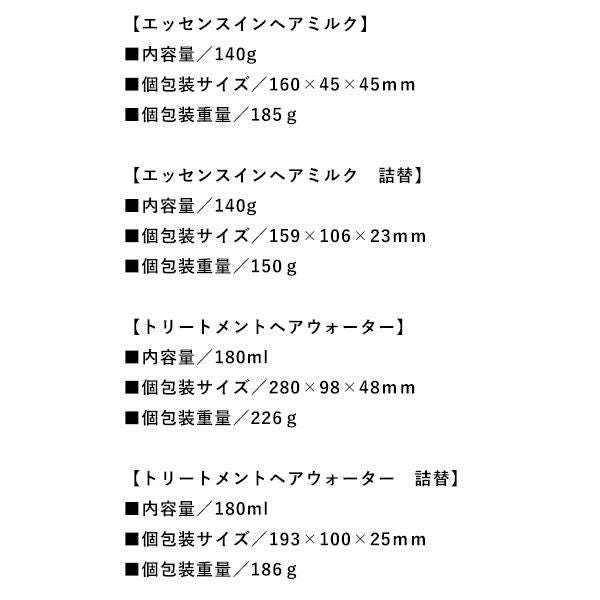 【エッセンスインヘアミルク】
■内容量／140g
■個包装サイズ／160×45×45mm
■個包装重量／185g

【エッセンスインヘアミルク　詰替】
■内容量／140g
■個包装サイズ／159×106×23mm
■個包装重量／150g

【トリートメントヘアウォーター】
■内容量／180ml
■個包装サイズ／280×98×48mm
■個包装重量／226g

【トリートメントヘアウォーター　詰替】
■内容量／180ml
■個包装サイズ／193×100×25mm
■個包装重量／186g